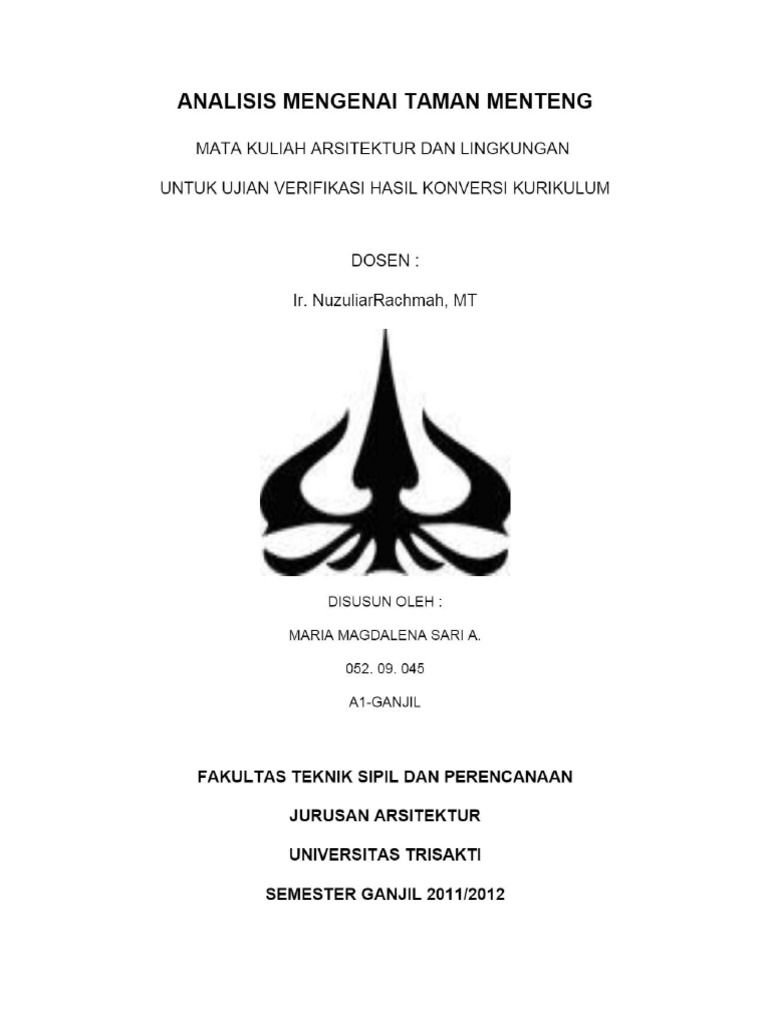 ANALISIS MENGENAI TAMAN MENTENG

MATA KULIAH ARSITEKTUR DAN LINGKUNGAN

UNTUK UJIAN VERIFIKASI HASIL KONVERSI KURIKULUM

DOSEN :

Ir. NuzuliarRachmah, MT

DISUSUN OLEH :

MARIA MAGDALENA SARI A.

052. 09. 045

A1-GANJIL

FAKULTAS TEKNIK SIPIL DAN PERENCANAAN

JURUSAN ARSITEKTUR

UNIVERSITAS TRISAKTI

SEMESTER GANJIL 2011/2012